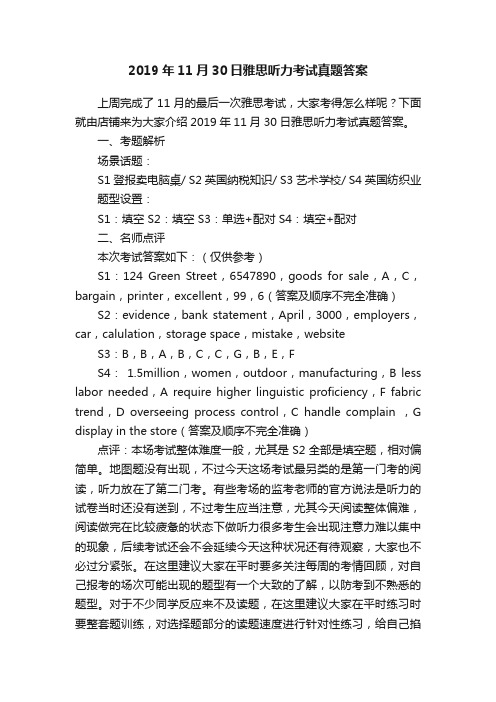 2019 年 11 月 30 日雅思听力考试真题答案

上周完成了 11 月的最后一次雅思考试，大家考得怎么样呢？下面就由店铺来为大家介绍 2019 年 11 月 30 日雅思听力考试真题答案。

一、考题解析

场景话题：

S1 登报卖电脑桌/ S2 英国纳税知识/ S3 艺术学校/ S4 英国纺织业

题型设置：

S1：填空 S2：填空 S3：单选+配对 S4：填空+配对

二、名师点评

本次考试答案如下：（仅供参考）

S1：124 Green Street，6547890，goods for sale，A，C，bargain，printer，excellent，99，6（答案及顺序不完全准确）

S2：evidence，bank statement，April，3000，employers，car，calulation，storage space，mistake，website

S3：B，B，A，B，C，C，G，B，E，F

S4： 1.5million，women，outdoor，manufacturing，B less labor needed，A require higher linguistic proficiency，F fabric trend，D overseeing process control，C handle complain ，G display in the store（答案及顺序不完全准确）

点评：本场考试整体难度一般，尤其是 S2 全部是填空题，相对偏简单。地图题没有出现，不过今天这场考试最另类的是第一门考的阅读，听力放在了第二门考。有些考场的监考老师的官方说法是听力的试卷当时还没有送到，不过考生应当注意，尤其今天阅读整体偏难，阅读做完在比较疲惫的状态下做听力很多考生会出现注意力难以集中的现象，后续考试还会不会延续今天这种状况还有待观察，大家也不必过分紧张。在这里建议大家在平时要多关注每周的考情回顾，对自己报考的场次可能出现的题型有一个大致的了解，以防考到不熟悉的题型。对于不少同学反应来不及读题，在这里建议大家在平时练习时要整套题训练，对选择题部分的读题速度进行针对性练习，给自己掐